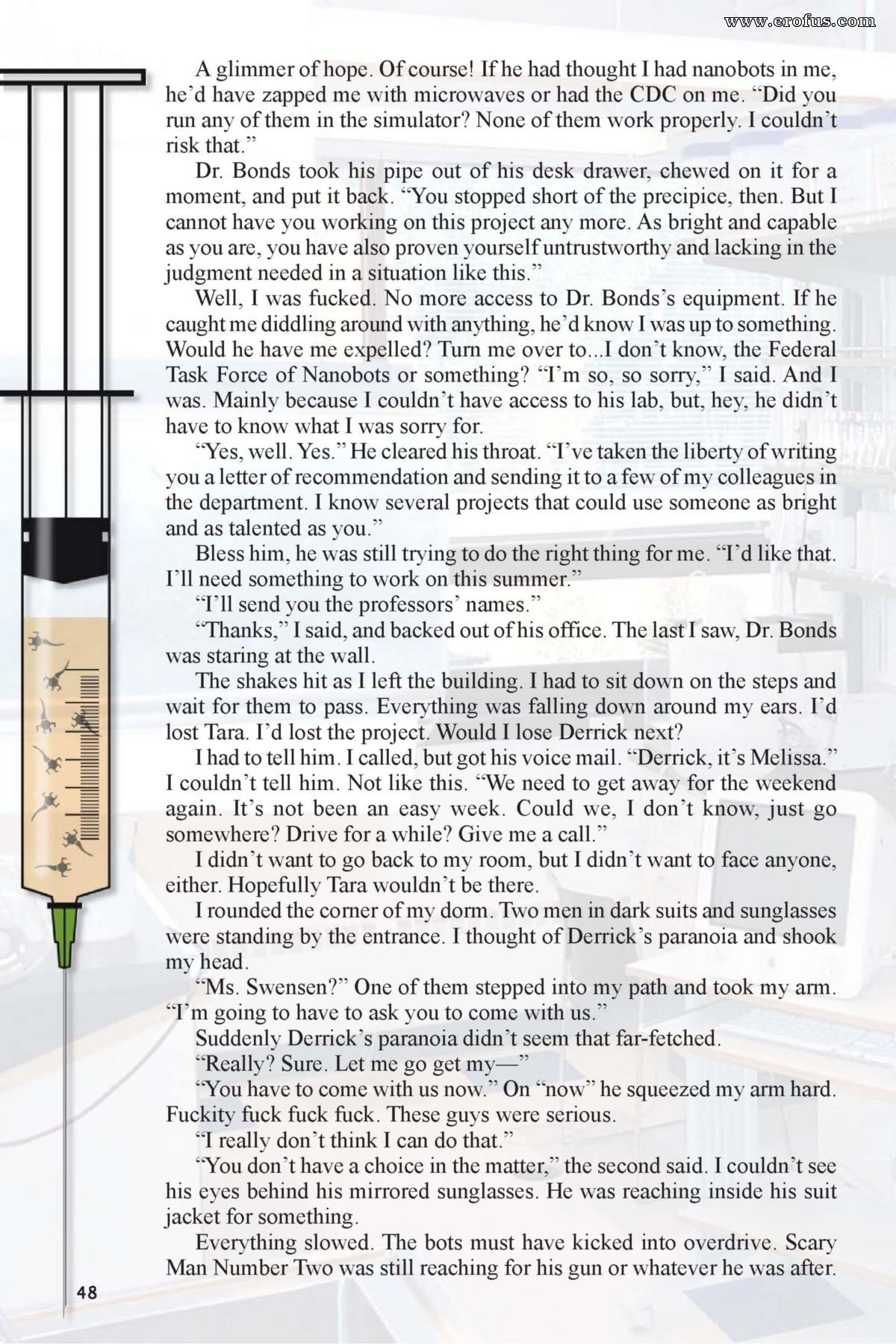 www.erofus.com

A glimmer of hope. Of course! If he had thought I had nanobots in me, he'd have zapped me with microwaves or had the CDC on me. "Did you run any of them in the simulator? None of them work properly. I couldn't risk that."

Dr. Bonds took his pipe out of his desk drawer, chewed on it for a moment, and put it back. "You stopped short of the precipice, then. But I cannot have you working on this project any more. As bright and capable as you are, you have also proven yourself untrustworthy and lacking in the judgment needed in a situation like this."

Well, I was fucked. No more access to Dr. Bonds's equipment. If he caught me diddling around with anything, he'd know I was up to something. Would he have me expelled? Turn me over to...I don't know, the Federal Task Force of Nanobots or something? "I'm so, so sorry," I said. And I was. Mainly because I couldn't have access to his lab, but, hey, he didn't have to know what I was sorry for.

"Yes, well. Yes." He cleared his throat. "I've taken the liberty of writing you a letter of recommendation and sending it to a few of my colleagues in the department. I know several projects that could use someone as bright and as talented as you."

Bless him, he was still trying to do the right thing for me. "I'd like that. I'll need something to work on this summer."

"I'll send you the professors' names."

"Thanks," I said, and backed out of his office. The last I saw, Dr. Bonds was staring at the wall.

The shakes hit as I left the building. I had to sit down on the steps and wait for them to pass. Everything was falling down around my ears. I'd lost Tara. I'd lost the project. Would I lose Derrick next?

I had to tell him. I called, but got his voice mail. "Derrick, it's Melissa." I couldn't tell him. Not like this. "We need to get away for the weekend again. It's not been an easy week. Could we, I don't know, just go somewhere? Drive for a while? Give me a call."

I didn't want to go back to my room, but I didn't want to face anyone, either. Hopefully Tara wouldn't be there.

I rounded the corner of my dorm. Two men in dark suits and sunglasses were standing by the entrance. I thought of Derrick's paranoia and shook my head.

"Ms. Swensen?" One of them stepped into my path and took my arm. "I'm going to have to ask you to come with us."

Suddenly Derrick's paranoia didn't seem that far-fetched.

"Really? Sure. Let me go get my—"

"You have to come with us now." On "now" he squeezed my arm hard. Fuckity fuck fuck fuck. These guys were serious.

"I really don't think I can do that."

"You don't have a choice in the matter," the second said. I couldn't see his eyes behind his mirrored sunglasses. He was reaching inside his suit jacket for something.

Everything slowed. The bots must have kicked into overdrive. Scary Man Number Two was still reaching for his gun or whatever he was after.

48